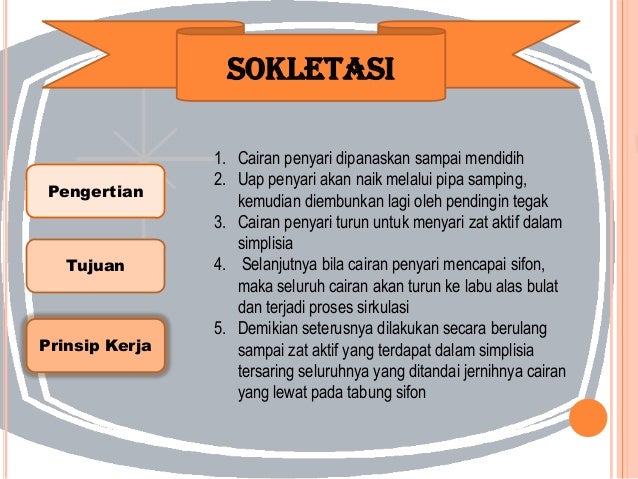 SOKLETASI

Pengertian

Tujuan

Prinsip Kerja

1. Cairan penyari dipanaskan sampai mendidih
2. Uap penyari akan naik melalui pipa samping, kemudian diembunkan lagi oleh pendingin tegak
3. Cairan penyari turun untuk menyari zat aktif dalam simplisia
4. Selanjutnya bila cairan penyari mencapai sifon, maka seluruh cairan akan turun ke labu alas bulat dan terjadi proses sirkulasi
5. Demikian seterusnya dilakukan secara berulang sampai zat aktif yang terdapat dalam simplisia tersaring seluruhnya yang ditandai jernihnya cairan yang lewat pada tabung sifon